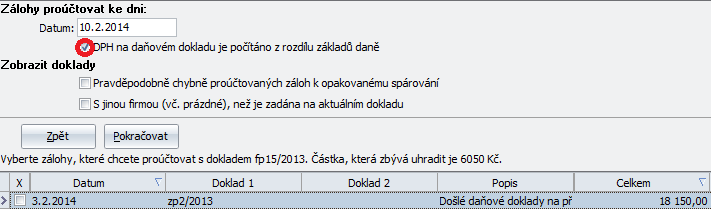 Zálohy proúčtovat ke dni:

Datum: 10.2.2014

DPH na daňovém dokladu je počítáno z rozdílu základů daně

Zobrazit doklady

Pravděpodobně chybně proúčtovaných záloh k opakovanému spárování

S jinou firmou (vč. prázdné), než je zadána na aktuálním dokladu

Zpět

Pokračovat

Vyberte zálohy, které chcete proúčtovat s dokladem fp15/2013. Částka, která zbývá uhradit je 6050 Kč.

| X | Datum | Doklad 1 | Doklad 2 | Popis | Celkem |
|---|---|---|---|---|---|
| | 3.2.2014 | zp2/2013 | | Došlé daňové doklady na př | 18 150,00 |